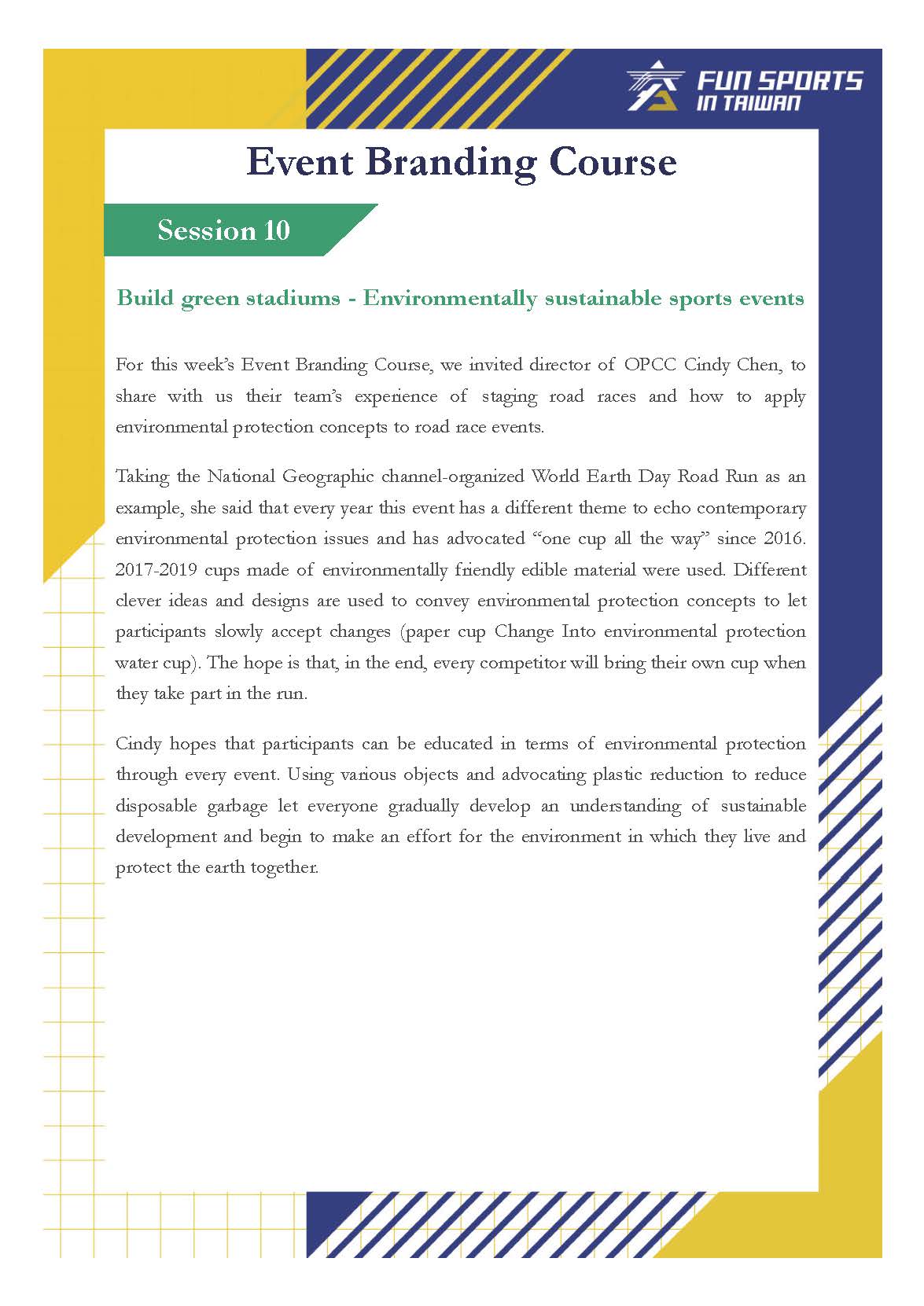 FUN SPORTS IN TAIWAN

Event Branding Course

Session 10

Build green stadiums - Environmentally sustainable sports events

For this week's Event Branding Course, we invited director of OPCC Cindy Chen, to share with us their team's experience of staging road races and how to apply environmental protection concepts to road race events.

Taking the National Geographic channel-organized World Earth Day Road Run as an example, she said that every year this event has a different theme to echo contemporary environmental protection issues and has advocated "one cup all the way" since 2016. 2017-2019 cups made of environmentally friendly edible material were used. Different clever ideas and designs are used to convey environmental protection concepts to let participants slowly accept changes (paper cup Change Into environmental protection water cup). The hope is that, in the end, every competitor will bring their own cup when they take part in the run.

Cindy hopes that participants can be educated in terms of environmental protection through every event. Using various objects and advocating plastic reduction to reduce disposable garbage let everyone gradually develop an understanding of sustainable development and begin to make an effort for the environment in which they live and protect the earth together.